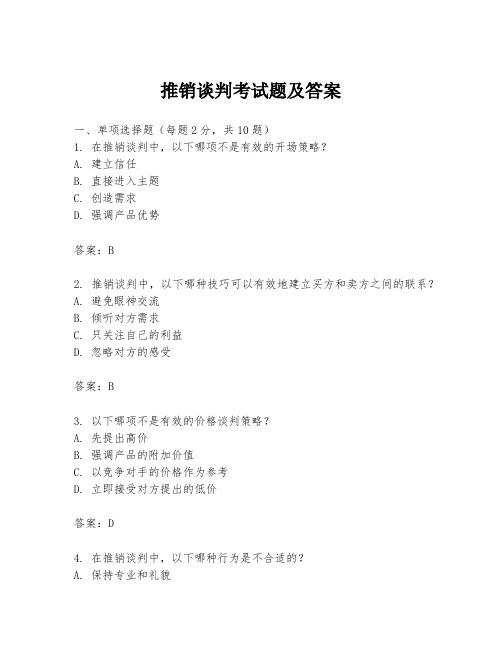 推销谈判考试题及答案

一、单项选择题（每题2分，共10题）
1. 在推销谈判中，以下哪项不是有效的开场策略？
A. 建立信任
B. 直接进入主题
C. 创造需求
D. 强调产品优势

答案：B

2. 推销谈判中，以下哪种技巧可以有效地建立买方和卖方之间的联系？
A. 避免眼神交流
B. 倾听对方需求
C. 只关注自己的利益
D. 忽略对方的感受

答案：B

3. 以下哪项不是有效的价格谈判策略？
A. 先提出高价
B. 强调产品的附加价值
C. 以竞争对手的价格作为参考
D. 立即接受对方提出的低价

答案：D

4. 在推销谈判中，以下哪种行为是不合适的？
A. 保持专业和礼貌